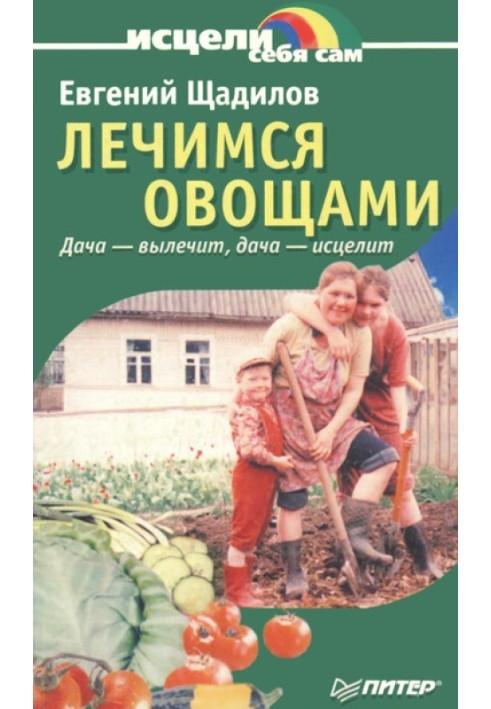 исцели себя сам

Евгений Щадилов

ЛЕЧИМСЯ ОВОЩАМИ

Дача — вылечит, дача — исцелит

ПИТЕР®